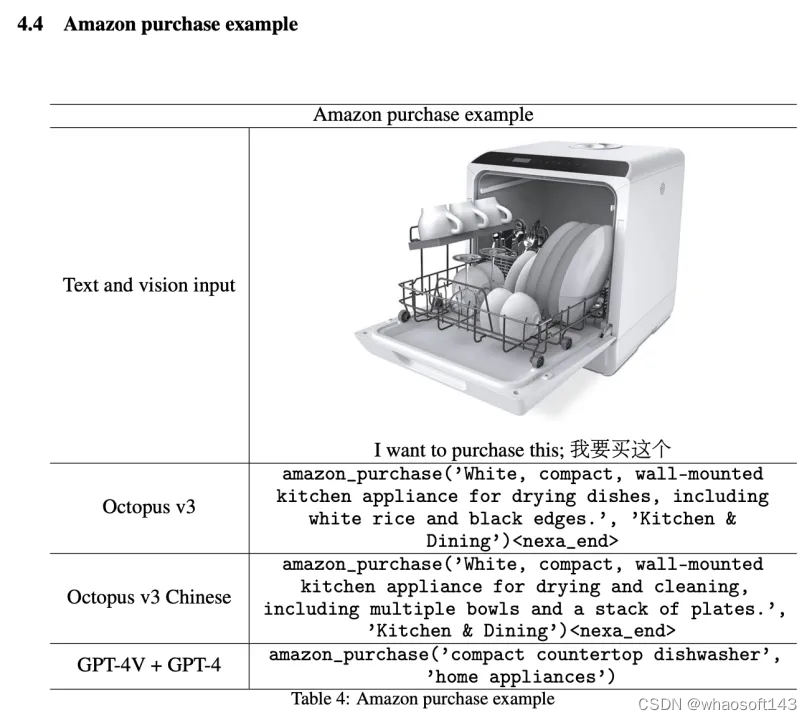 4.4 Amazon purchase example

| Amazon purchase example | |
|---|---|
| Text and vision input | I want to purchase this; 我要买这个 |
| Octopus v3 | amazon_purchase('White, compact, wall-mounted kitchen appliance for drying dishes, including white rice and black edges.', 'Kitchen & Dining')<nexa_end> |
| Octopus v3 Chinese | amazon_purchase('White, compact, wall-mounted kitchen appliance for drying and cleaning, including multiple bowls and a stack of plates.', 'Kitchen & Dining')<nexa_end> |
| GPT-4V + GPT-4 | amazon_purchase('compact countertop dishwasher', 'home appliances') |

Table 4: Amazon purchase example

CSDN @whaosoft143